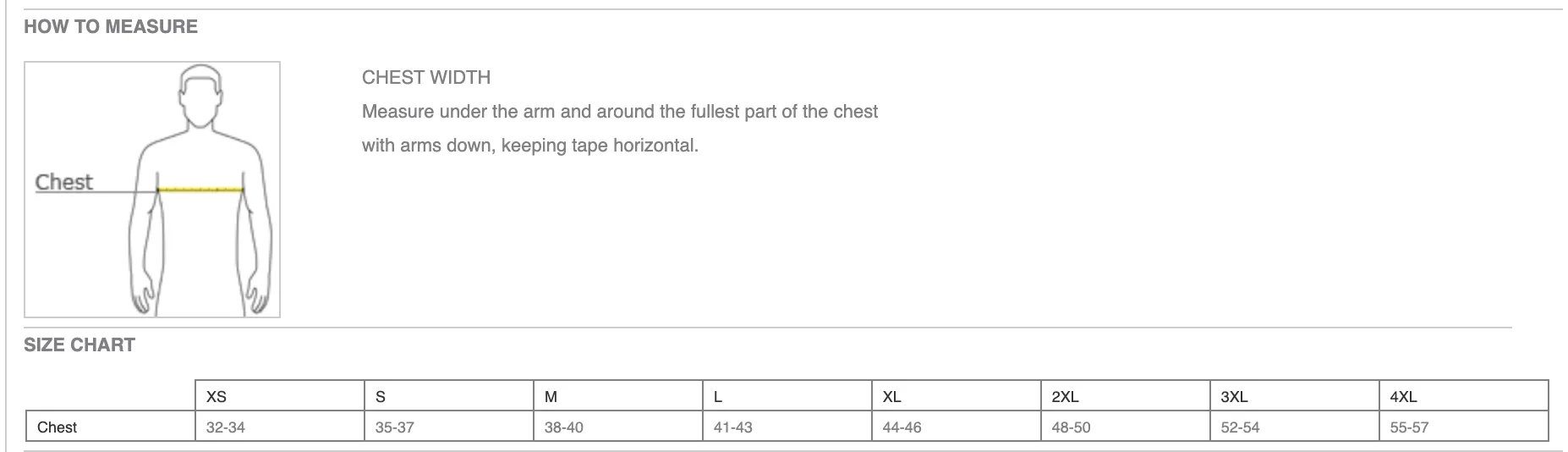 HOW TO MEASURE

Chest

CHEST WIDTH

Measure under the arm and around the fullest part of the chest with arms down, keeping tape horizontal.

SIZE CHART

| | XS | S | M | L | XL | 2XL | 3XL | 4XL |
|---|---|---|---|---|---|---|---|---|
| Chest | 32-34 | 35-37 | 38-40 | 41-43 | 44-46 | 48-50 | 52-54 | 55-57 |